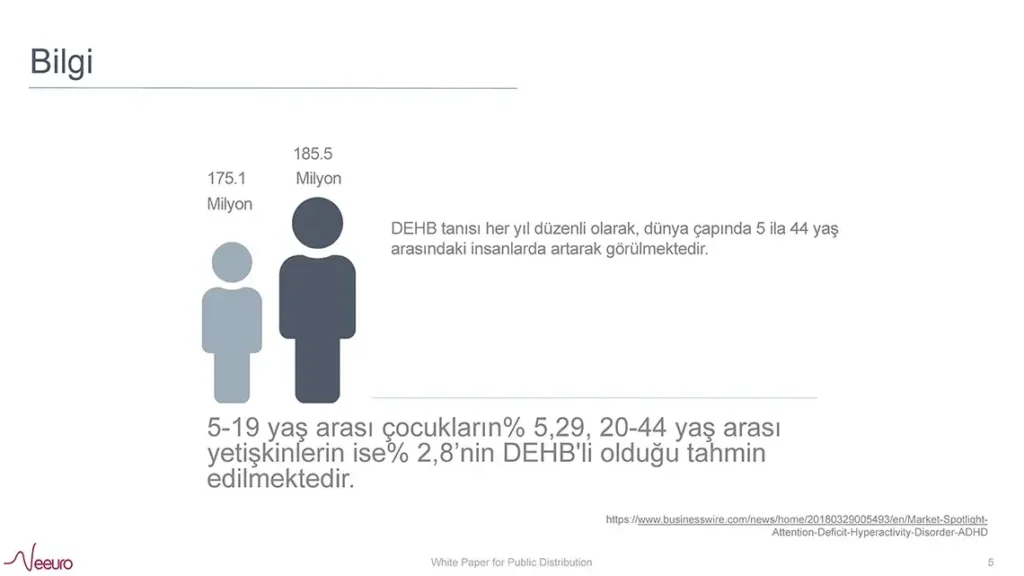 Bilgi

175.1 Milyon

185.5 Milyon

DEHB tanısı her yıl düzenli olarak, dünya çapında 5 ila 44 yaş arasındaki insanlarda artarak görülmektedir.

5-19 yaş arası çocukların% 5,29, 20-44 yaş arası yetişkinlerin ise% 2,8'nin DEHB'li olduğu tahmin edilmektedir.

https://www.businesswire.com/news/home/20180329005493/en/Market-Spotlight-Attention-Deficit-Hyperactivity-Disorder-ADHD

Neeuro

White Paper for Public Distribution

5